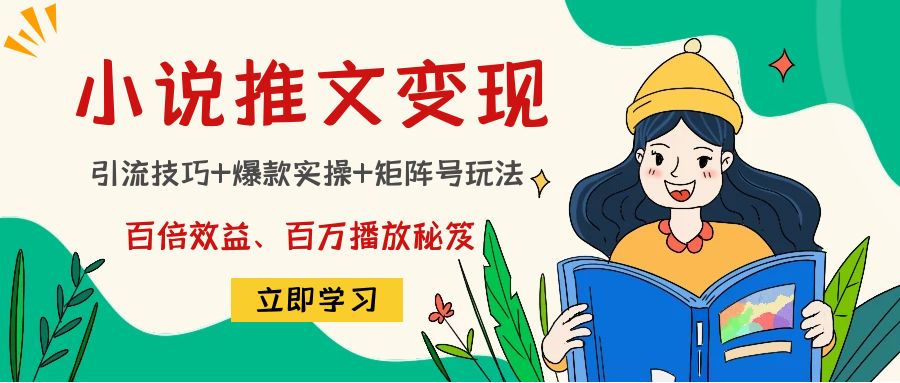 小说推文变现

引流技巧+爆款实操+矩阵号玩法

百倍效益、百万播放秘笈

立即学习